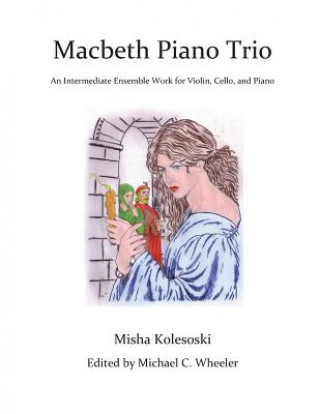 Macbeth Piano Trio

An Intermediate Ensemble Work for Violin, Cello, and Piano

Misha Kolesoski

Edited by Michael C. Wheeler